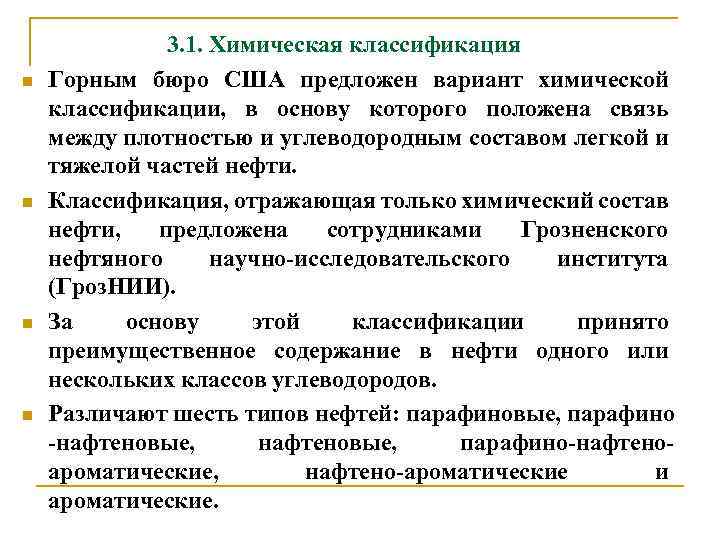 3.1. Химическая классификация

Горным бюро США предложен вариант химической классификации, в основу которого положена связь между плотностью и углеводородным составом легкой и тяжелой частей нефти.

Классификация, отражающая только химический состав нефти, предложена сотрудниками Грозненского нефтяного научно-исследовательского института (ГрозНИИ).

За основу этой классификации принято преимущественное содержание в нефти одного или нескольких классов углеводородов.

Различают шесть типов нефтей: парафиновые, парафино -нафтеновые, нафтеновые, парафино-нафтено-ароматические, нафтено-ароматические и ароматические.